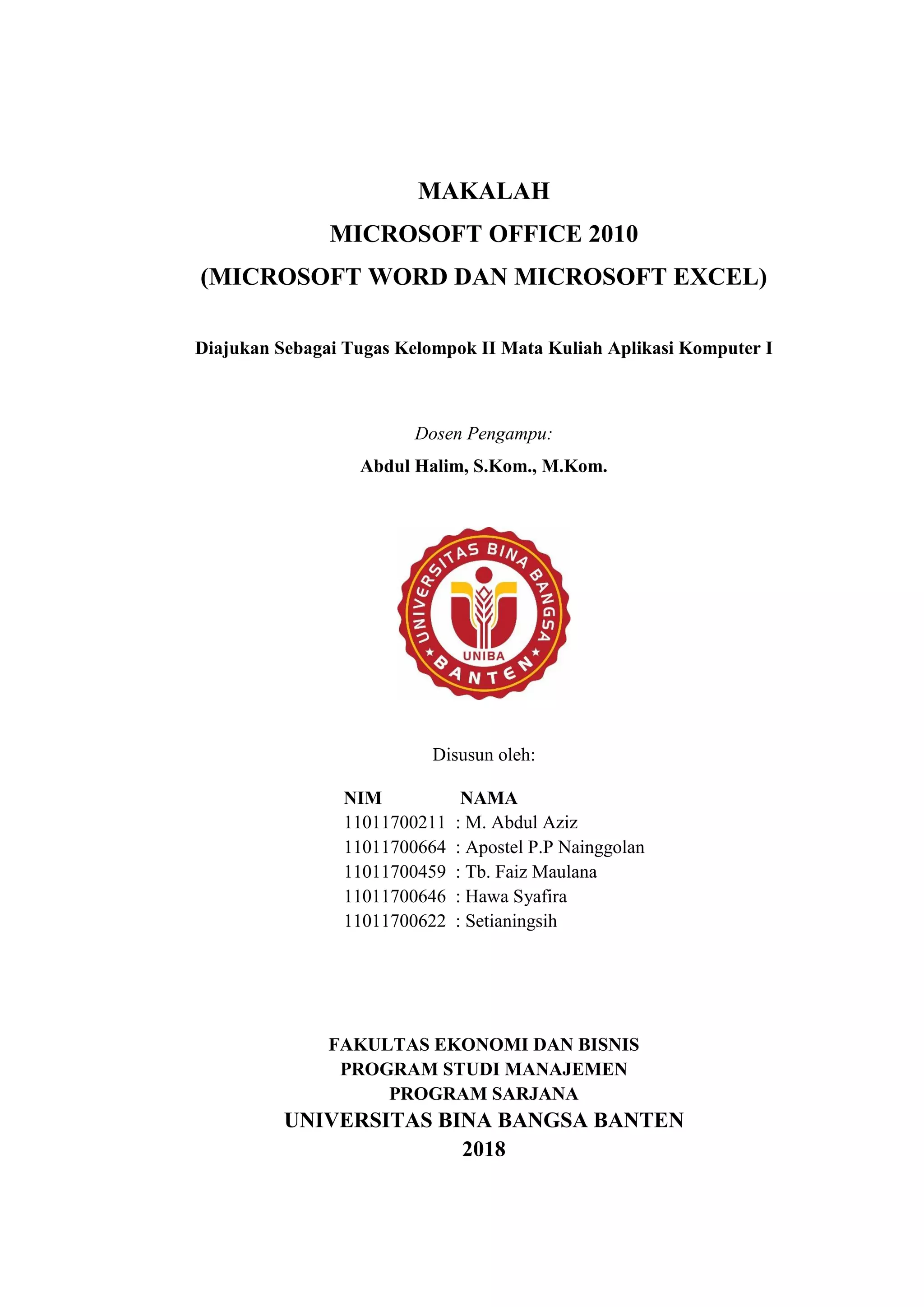 MAKALAH
MICROSOFT OFFICE 2010
(MICROSOFT WORD DAN MICROSOFT EXCEL)

Diajukan Sebagai Tugas Kelompok II Mata Kuliah Aplikasi Komputer I

Dosen Pengampu:
Abdul Halim, S.Kom., M.Kom.

UNIVERSITAS BINA BANGSA
UNIBA
BANTEN

Disusun oleh:

| NIM | NAMA |
|---|---|
| 11011700211 | : M. Abdul Aziz |
| 11011700664 | : Apostel P.P Nainggolan |
| 11011700459 | : Tb. Faiz Maulana |
| 11011700646 | : Hawa Syafira |
| 11011700622 | : Setianingsih |

FAKULTAS EKONOMI DAN BISNIS
PROGRAM STUDI MANAJEMEN
PROGRAM SARJANA
UNIVERSITAS BINA BANGSA BANTEN
2018